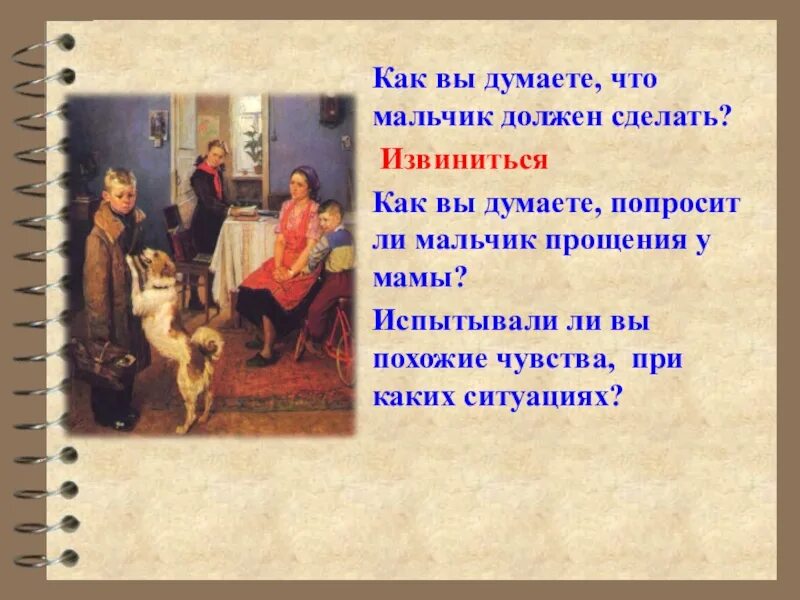 Как вы думаете, что мальчик должен сделать?

Извиниться

Как вы думаете, попросит ли мальчик прощения у мамы?

Испытывали ли вы похожие чувства, при каких ситуациях?